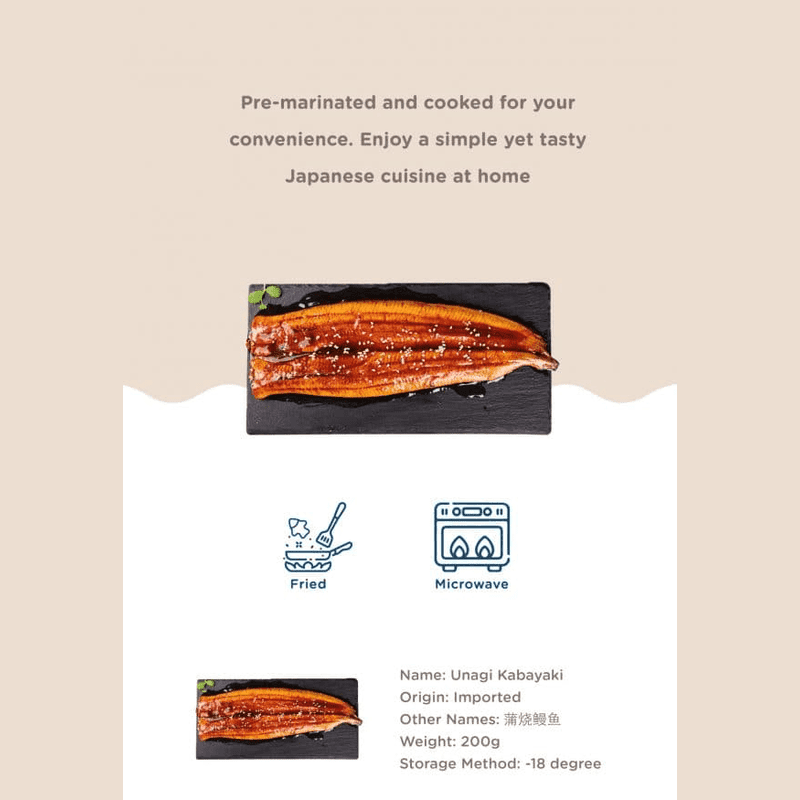 Pre-marinated and cooked for your convenience. Enjoy a simple yet tasty Japanese cuisine at home

Fried

Microwave

Name: Unagi Kabayaki
Origin: Imported
Other Names: 蒲烧鳗鱼
Weight: 200g
Storage Method: -18 degree